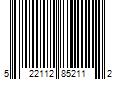 5 22112 85211 2